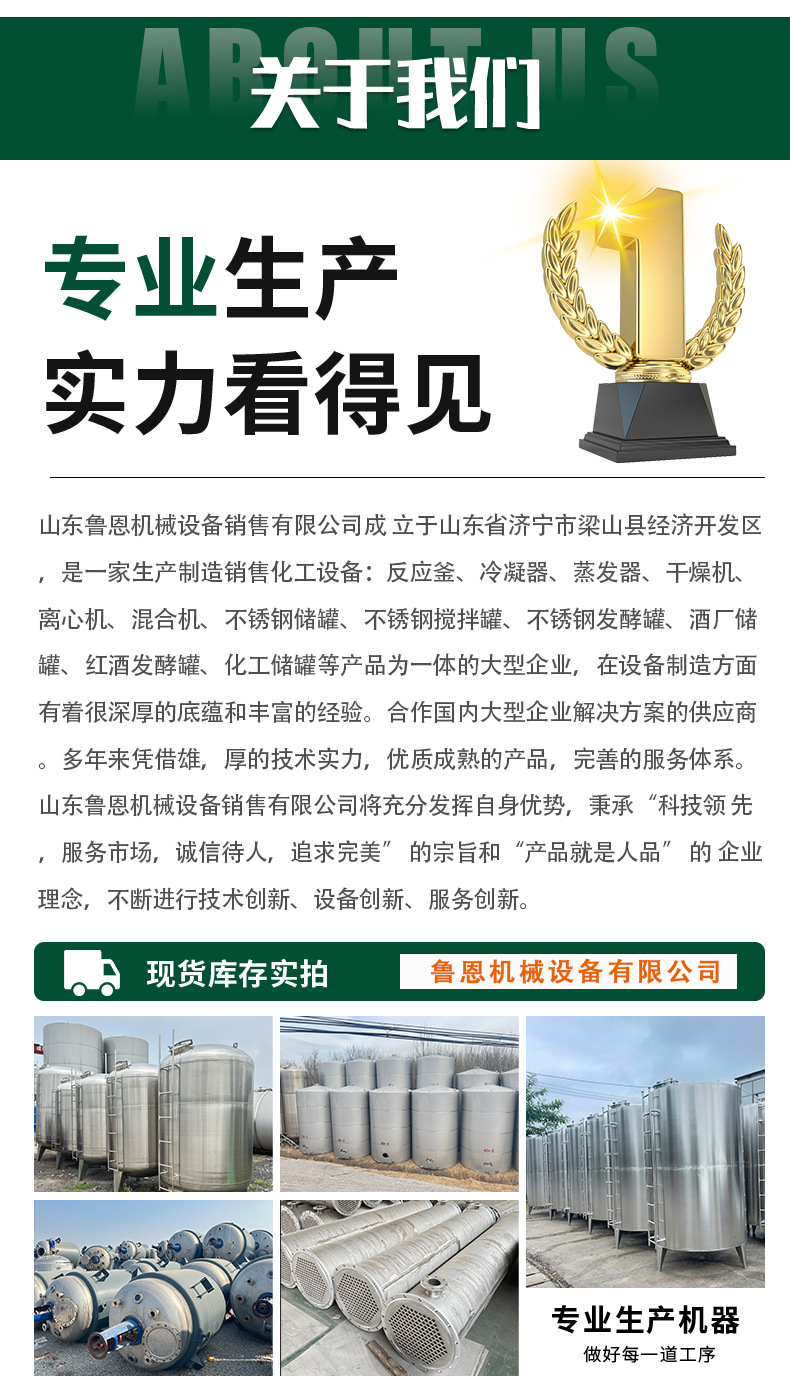 ABOUT US
关于我们

专业生产
实力看得见

山东鲁恩机械设备销售有限公司成 立于山东省济宁市梁山县经济开发区，是一家生产制造销售化工设备：反应釜、冷凝器、蒸发器、干燥机、离心机、混合机、不锈钢储罐、不锈钢搅拌罐、不锈钢发酵罐、酒厂储罐、红酒发酵罐、化工储罐等产品为一体的大型企业，在设备制造方面有着很深厚的底蕴和丰富的经验。合作国内大型企业解决方案的供应商。多年来凭借雄，厚的技术实力，优质成熟的产品，完善的服务体系。山东鲁恩机械设备销售有限公司将充分发挥自身优势，秉承“科技领 先，服务市场，诚信待人，追求完美”的宗旨和“产品就是人品”的 企业理念，不断进行技术创新、设备创新、服务创新。

现货库存实拍
鲁恩机械设备有限公司

专业生产机器
做好每一道工序